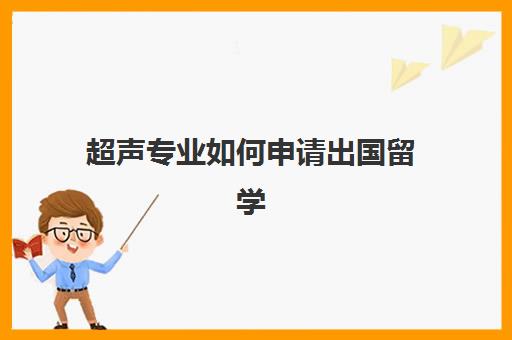 超声专业如何申请出国留学